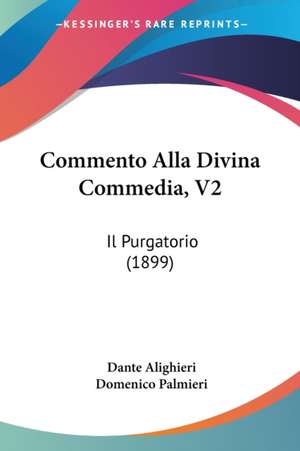 —KESSINGER'S RARE REPRINTS—

Commento Alla Divina Commedia, V2

Il Purgatorio
(1899)

Dante Alighieri
Domenico Palmieri